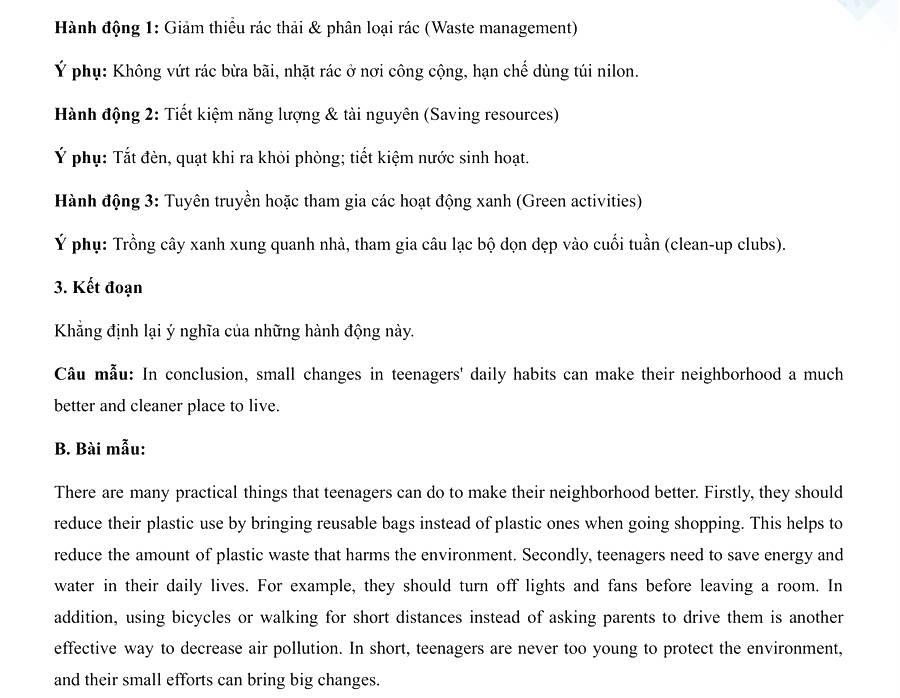 Hành động 1: Giảm thiểu rác thải & phân loại rác (Waste management)

Ý phụ: Không vứt rác bừa bãi, nhặt rác ở nơi công cộng, hạn chế dùng túi nilon.

Hành động 2: Tiết kiệm năng lượng & tài nguyên (Saving resources)

Ý phụ: Tắt đèn, quạt khi ra khỏi phòng; tiết kiệm nước sinh hoạt.

Hành động 3: Tuyên truyền hoặc tham gia các hoạt động xanh (Green activities)

Ý phụ: Trồng cây xanh xung quanh nhà, tham gia câu lạc bộ dọn dẹp vào cuối tuần (clean-up clubs).

3. Kết đoạn

Khẳng định lại ý nghĩa của những hành động này.

Câu mẫu: In conclusion, small changes in teenagers' daily habits can make their neighborhood a much better and cleaner place to live.

B. Bài mẫu:

There are many practical things that teenagers can do to make their neighborhood better. Firstly, they should reduce their plastic use by bringing reusable bags instead of plastic ones when going shopping. This helps to reduce the amount of plastic waste that harms the environment. Secondly, teenagers need to save energy and water in their daily lives. For example, they should turn off lights and fans before leaving a room. In addition, using bicycles or walking for short distances instead of asking parents to drive them is another effective way to decrease air pollution. In short, teenagers are never too young to protect the environment, and their small efforts can bring big changes.